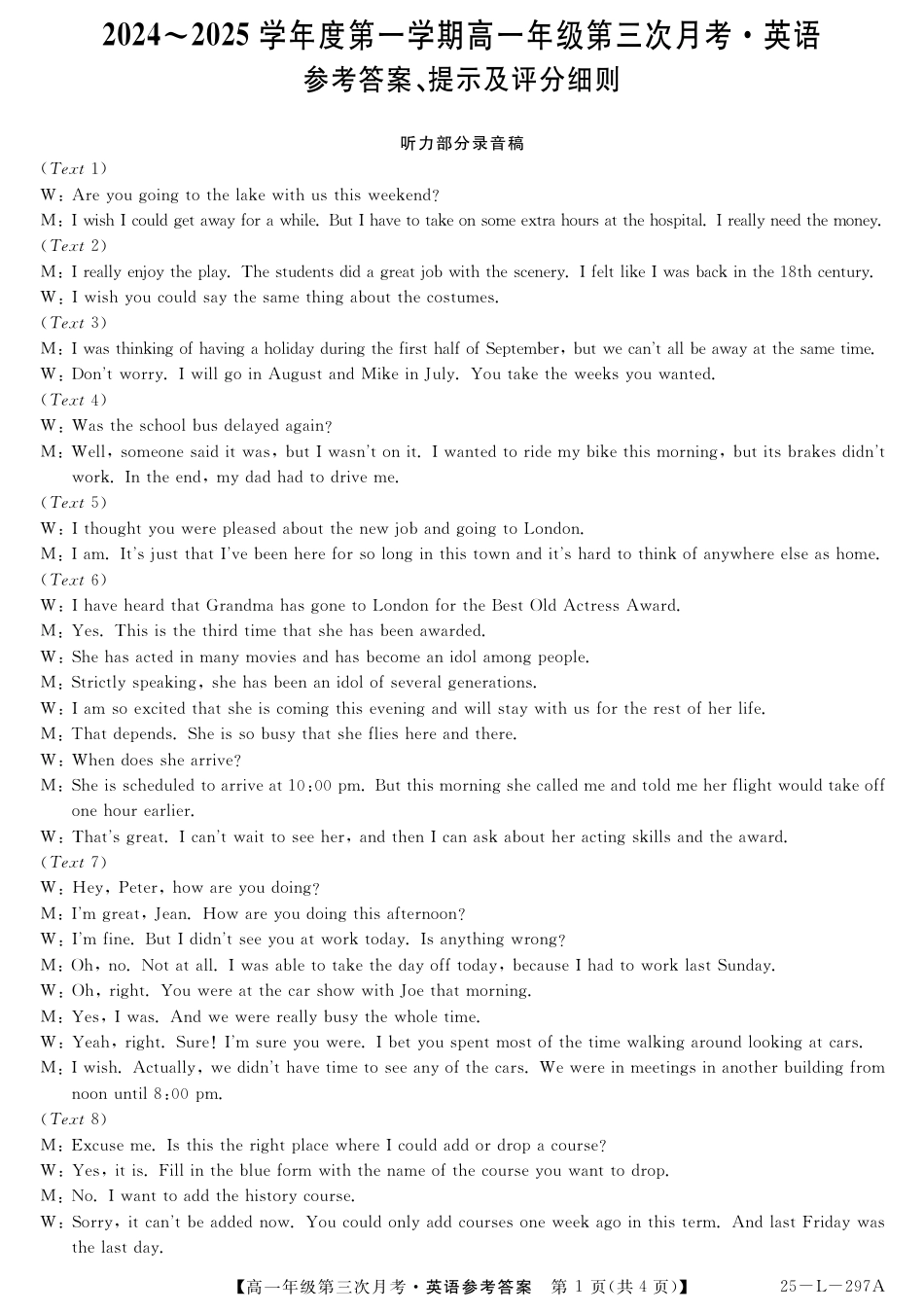 2024～2025 学年度第一学期高一年级第三次月考·英语
参考答案、提示及评分细则

听力部分录音稿

(Text 1)
W: Are you going to the lake with us this weekend?
M: I wish I could get away for a while. But I have to take on some extra hours at the hospital. I really need the money.
(Text 2)
M: I really enjoy the play. The students did a great job with the scenery. I felt like I was back in the 18th century.
W: I wish you could say the same thing about the costumes.
(Text 3)
M: I was thinking of having a holiday during the first half of September, but we can't all be away at the same time.
W: Don't worry. I will go in August and Mike in July. You take the weeks you wanted.
(Text 4)
W: Was the school bus delayed again?
M: Well, someone said it was, but I wasn't on it. I wanted to ride my bike this morning, but its brakes didn't work. In the end, my dad had to drive me.
(Text 5)
W: I thought you were pleased about the new job and going to London.
M: I am. It's just that I've been here for so long in this town and it's hard to think of anywhere else as home.
(Text 6)
W: I have heard that Grandma has gone to London for the Best Old Actress Award.
M: Yes. This is the third time that she has been awarded.
W: She has acted in many movies and has become an idol among people.
M: Strictly speaking, she has been an idol of several generations.
W: I am so excited that she is coming this evening and will stay with us for the rest of her life.
M: That depends. She is so busy that she flies here and there.
W: When does she arrive?
M: She is scheduled to arrive at 10:00 pm. But this morning she called me and told me her flight would take off one hour earlier.
W: That's great. I can't wait to see her, and then I can ask about her acting skills and the award.
(Text 7)
W: Hey, Peter, how are you doing?
M: I'm great, Jean. How are you doing this afternoon?
W: I'm fine. But I didn't see you at work today. Is anything wrong?
M: Oh, no. Not at all. I was able to take the day off today, because I had to work last Sunday.
W: Oh, right. You were at the car show with Joe that morning.
M: Yes, I was. And we were really busy the whole time.
W: Yeah, right. Sure! I'm sure you were. I bet you spent most of the time walking around looking at cars.
M: I wish. Actually, we didn't have time to see any of the cars. We were in meetings in another building from noon until 8:00 pm.
(Text 8)
M: Excuse me. Is this the right place where I could add or drop a course?
W: Yes, it is. Fill in the blue form with the name of the course you want to drop.
M: No. I want to add the history course.
W: Sorry, it can't be added now. You could only add courses one week ago in this term. And last Friday was the last day.

【高一年级第三次月考·英语参考答案 第 1 页(共 4 页)】 25－L－297A